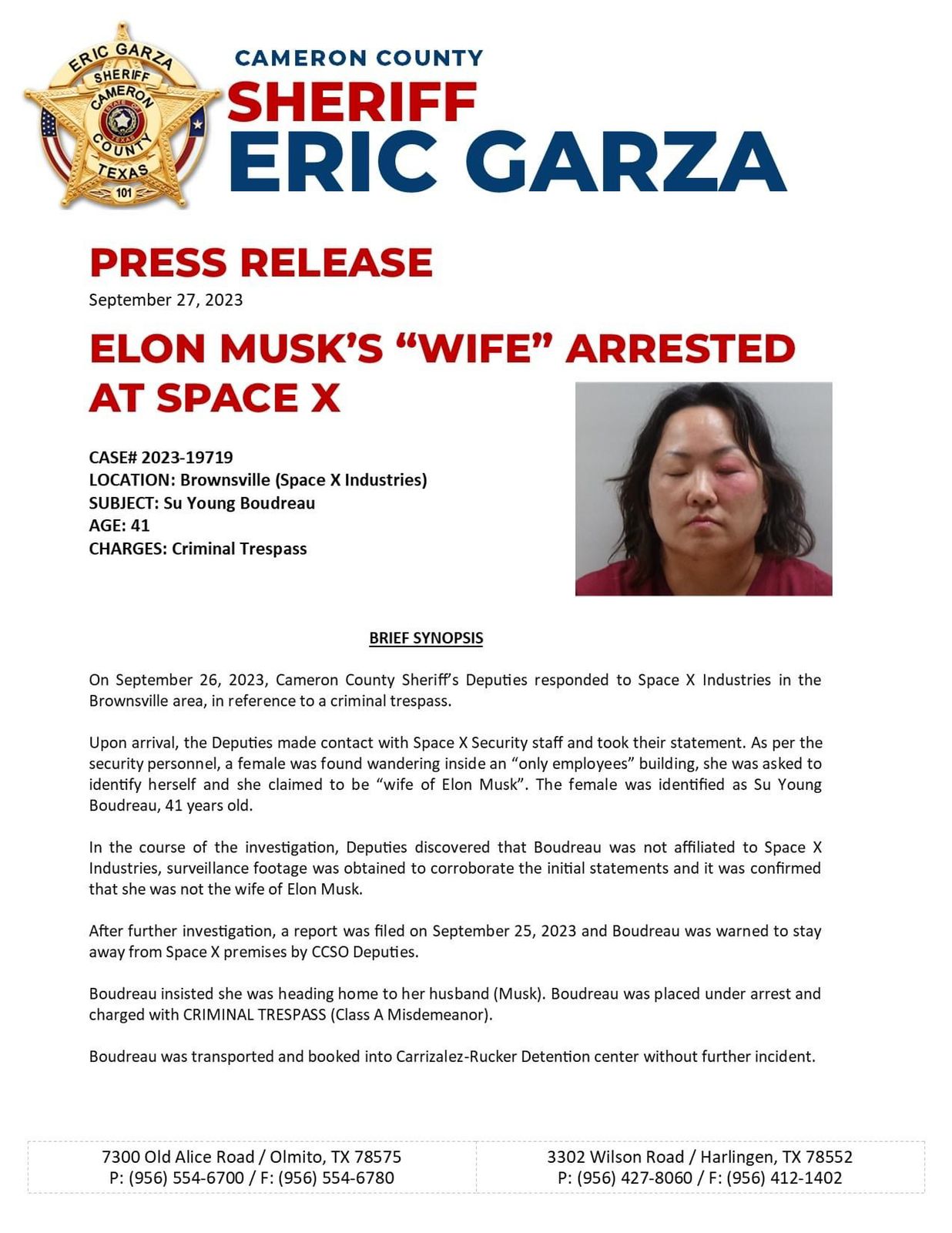 ERIC GARZA
SHERIFF
CAMERON
STATE OF TEXAS
COUNTY
TEXAS
101

CAMERON COUNTY
SHERIFF
ERIC GARZA

PRESS RELEASE
September 27, 2023

ELON MUSK'S "WIFE" ARRESTED AT SPACE X

CASE# 2023-19719
LOCATION: Brownsville (Space X Industries)
SUBJECT: Su Young Boudreau
AGE: 41
CHARGES: Criminal Trespass

BRIEF SYNOPSIS

On September 26, 2023, Cameron County Sheriff's Deputies responded to Space X Industries in the Brownsville area, in reference to a criminal trespass.

Upon arrival, the Deputies made contact with Space X Security staff and took their statement. As per the security personnel, a female was found wandering inside an "only employees" building, she was asked to identify herself and she claimed to be "wife of Elon Musk". The female was identified as Su Young Boudreau, 41 years old.

In the course of the investigation, Deputies discovered that Boudreau was not affiliated to Space X Industries, surveillance footage was obtained to corroborate the initial statements and it was confirmed that she was not the wife of Elon Musk.

After further investigation, a report was filed on September 25, 2023 and Boudreau was warned to stay away from Space X premises by CCSO Deputies.

Boudreau insisted she was heading home to her husband (Musk). Boudreau was placed under arrest and charged with CRIMINAL TRESPASS (Class A Misdemeanor).

Boudreau was transported and booked into Carrizalez-Rucker Detention center without further incident.

7300 Old Alice Road / Olmito, TX 78575
P: (956) 554-6700 / F: (956) 554-6780

3302 Wilson Road / Harlingen, TX 78552
P: (956) 427-8060 / F: (956) 412-1402